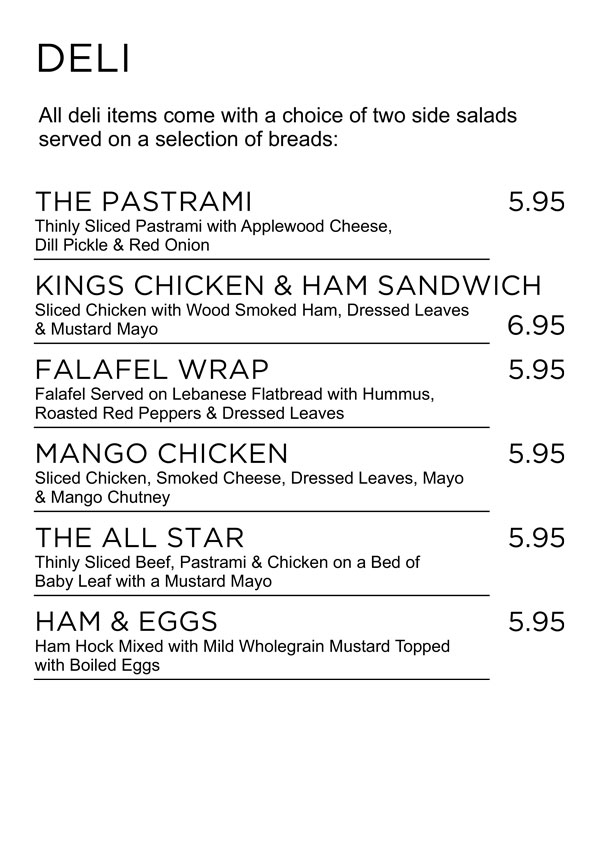 DELI

All deli items come with a choice of two side salads served on a selection of breads:

THE PASTRAMI 5.95
Thinly Sliced Pastrami with Applewood Cheese, Dill Pickle & Red Onion

KINGS CHICKEN & HAM SANDWICH
Sliced Chicken with Wood Smoked Ham, Dressed Leaves & Mustard Mayo 6.95

FALAFEL WRAP 5.95
Falafel Served on Lebanese Flatbread with Hummus, Roasted Red Peppers & Dressed Leaves

MANGO CHICKEN 5.95
Sliced Chicken, Smoked Cheese, Dressed Leaves, Mayo & Mango Chutney

THE ALL STAR 5.95
Thinly Sliced Beef, Pastrami & Chicken on a Bed of Baby Leaf with a Mustard Mayo

HAM & EGGS 5.95
Ham Hock Mixed with Mild Wholegrain Mustard Topped with Boiled Eggs